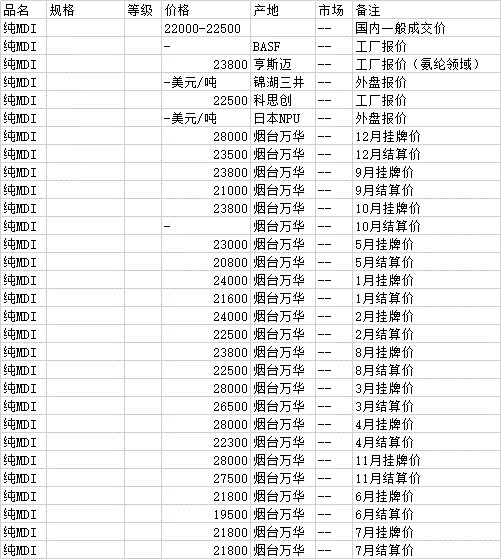 | 品名 | 规格 | 等级 | 价格 | 产地 | 市场 | 备注 |
|---|---|---|---|---|---|---|
| 纯MDI | | | 22000-22500 | | -- | 国内一般成交价 |
| 纯MDI | | | - | BASF | -- | 工厂报价 |
| 纯MDI | | | 23800 | 亨斯迈 | -- | 工厂报价（氨纶领域） |
| 纯MDI | | | -美元/吨 | 锦湖三井 | -- | 外盘报价 |
| 纯MDI | | | 22500 | 科思创 | -- | 工厂报价 |
| 纯MDI | | | -美元/吨 | 日本NPU | -- | 外盘报价 |
| 纯MDI | | | 28000 | 烟台万华 | -- | 12月挂牌价 |
| 纯MDI | | | 23500 | 烟台万华 | -- | 12月结算价 |
| 纯MDI | | | 23800 | 烟台万华 | -- | 9月挂牌价 |
| 纯MDI | | | 21000 | 烟台万华 | -- | 9月结算价 |
| 纯MDI | | | 23800 | 烟台万华 | -- | 10月挂牌价 |
| 纯MDI | | | - | 烟台万华 | -- | 10月结算价 |
| 纯MDI | | | 23000 | 烟台万华 | -- | 5月挂牌价 |
| 纯MDI | | | 20800 | 烟台万华 | -- | 5月结算价 |
| 纯MDI | | | 24000 | 烟台万华 | -- | 1月挂牌价 |
| 纯MDI | | | 21600 | 烟台万华 | -- | 1月结算价 |
| 纯MDI | | | 24000 | 烟台万华 | -- | 2月挂牌价 |
| 纯MDI | | | 22500 | 烟台万华 | -- | 2月结算价 |
| 纯MDI | | | 23800 | 烟台万华 | -- | 8月挂牌价 |
| 纯MDI | | | 22500 | 烟台万华 | -- | 8月结算价 |
| 纯MDI | | | 28000 | 烟台万华 | -- | 3月挂牌价 |
| 纯MDI | | | 26500 | 烟台万华 | -- | 3月结算价 |
| 纯MDI | | | 28000 | 烟台万华 | -- | 4月挂牌价 |
| 纯MDI | | | 22300 | 烟台万华 | -- | 4月结算价 |
| 纯MDI | | | 28000 | 烟台万华 | -- | 11月挂牌价 |
| 纯MDI | | | 27500 | 烟台万华 | -- | 11月结算价 |
| 纯MDI | | | 21800 | 烟台万华 | -- | 6月挂牌价 |
| 纯MDI | | | 19500 | 烟台万华 | -- | 6月结算价 |
| 纯MDI | | | 21800 | 烟台万华 | -- | 7月挂牌价 |
| 纯MDI | | | 21800 | 烟台万华 | -- | 7月结算价 |